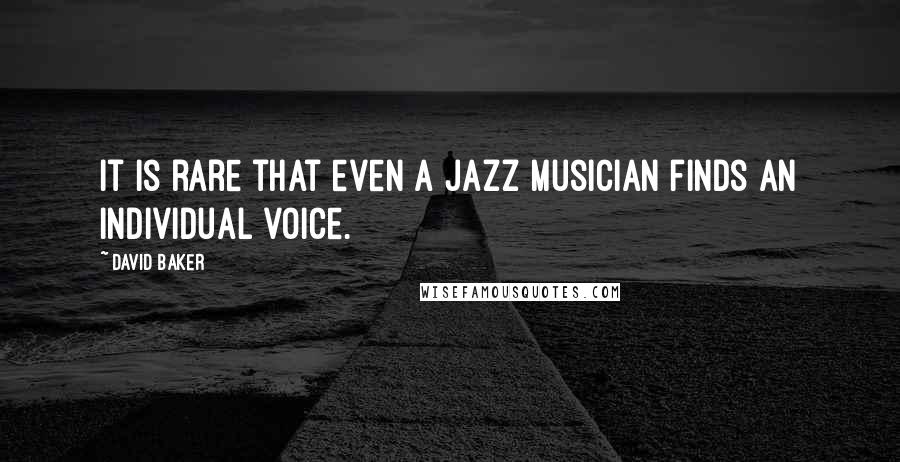 IT IS RARE THAT EVEN A JAZZ MUSICIAN FINDS AN INDIVIDUAL VOICE.

~ DAVID BAKER

WISEFAMOUSQUOTES.COM